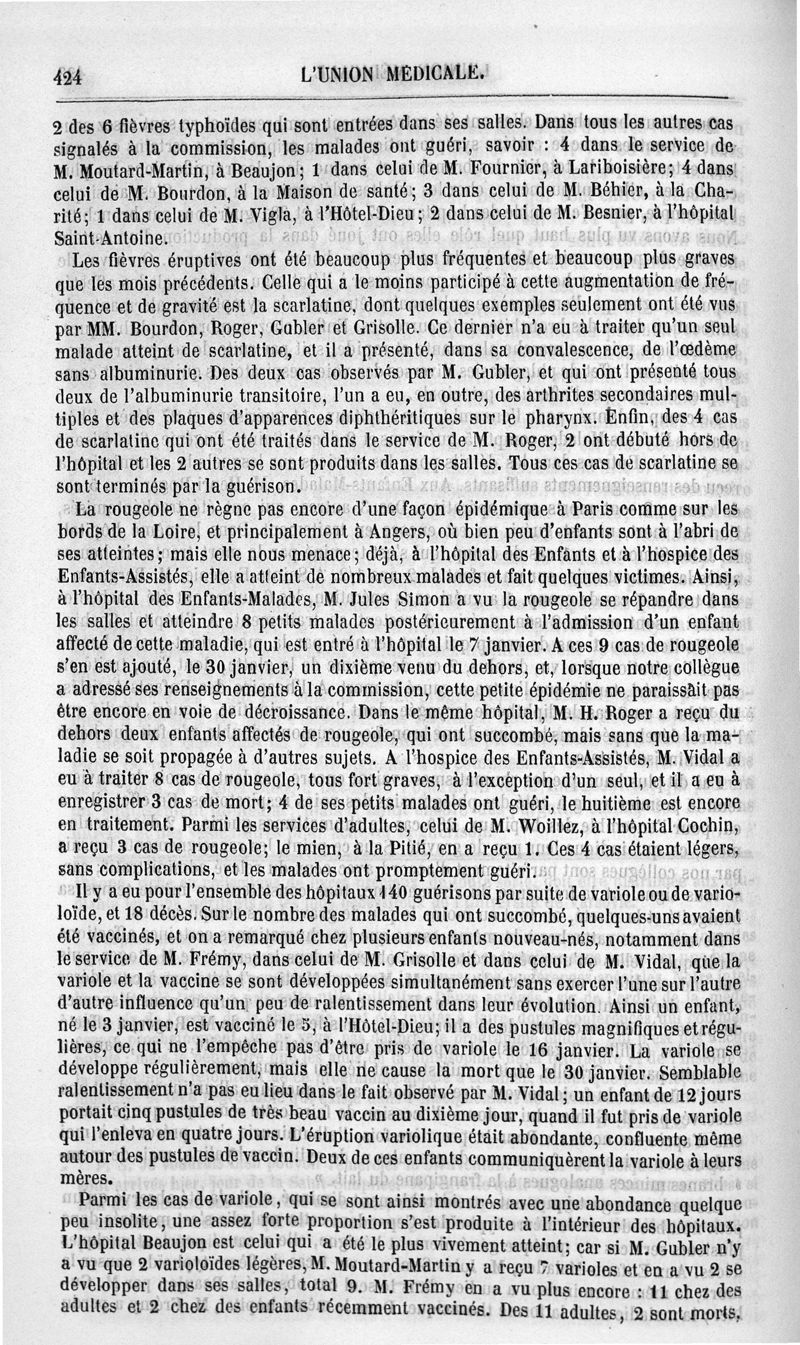 424 L'UNION MÉDICALE.

2 des 6 fièvres typhoïdes qui sont entrées dans ses salles. Dans tous les autres cas signalés à la commission, les malades ont guéri, savoir : 4 dans le service de M. Moutard-Martin, à Beaujon; 1 dans celui de M. Fournier, à Lariboisière; 4 dans celui de M. Bourdon, à la Maison de santé; 3 dans celui de M. Béhier, à la Charité; 1 dans celui de M. Vigla, à l'Hôtel-Dieu; 2 dans celui de M. Besnier, à l'hôpital Saint-Antoine.

Les fièvres éruptives ont été beaucoup plus fréquentes et beaucoup plus graves que les mois précédents. Celle qui a le moins participé à cette augmentation de fréquence et de gravité est la scarlatine, dont quelques exemples seulement ont été vus par MM. Bourdon, Roger, Gubler et Grisolle. Ce dernier n'a eu à traiter qu'un seul malade atteint de scarlatine, et il a présenté, dans sa convalescence, de l'œdème sans albuminurie. Des deux cas observés par M. Gubler, et qui ont présenté tous deux de l'albuminurie transitoire, l'un a eu, en outre, des arthrites secondaires multiples et des plaques d'apparences diphthéritiques sur le pharynx. Enfin, des 4 cas de scarlatine qui ont été traités dans le service de M. Roger, 2 ont débuté hors de l'hôpital et les 2 autres se sont produits dans les salles. Tous ces cas de scarlatine se sont terminés par la guérison.

La rougeole ne règne pas encore d'une façon épidémique à Paris comme sur les bords de la Loire, et principalement à Angers, où bien peu d'enfants sont à l'abri de ses atteintes; mais elle nous menace; déjà, à l'hôpital des Enfants et à l'hospice des Enfants-Assistés, elle a atteint de nombreux malades et fait quelques victimes. Ainsi, à l'hôpital des Enfants-Malades, M. Jules Simon a vu la rougeole se répandre dans les salles et atteindre 8 petits malades postérieurement à l'admission d'un enfant affecté de cette maladie, qui est entré à l'hôpital le 7 janvier. A ces 9 cas de rougeole s'en est ajouté, le 30 janvier, un dixième venu du dehors, et, lorsque notre collègue a adressé ses renseignements à la commission, cette petite épidémie ne paraissait pas être encore en voie de décroissance. Dans le même hôpital, M. H. Roger a reçu du dehors deux enfants affectés de rougeole, qui ont succombé, mais sans que la maladie se soit propagée à d'autres sujets. A l'hospice des Enfants-Assistés, M. Vidal a eu à traiter 8 cas de rougeole, tous fort graves, à l'exception d'un seul, et il a eu à enregistrer 3 cas de mort; 4 de ses petits malades ont guéri, le huitième est encore en traitement. Parmi les services d'adultes, celui de M. Woillez, à l'hôpital Cochin, a reçu 3 cas de rougeole; le mien, à la Pitié, en a reçu 1. Ces 4 cas étaient légers, sans complications, et les malades ont promptement guéri.

Il y a eu pour l'ensemble des hôpitaux 140 guérisons par suite de variole ou de varioloïde, et 18 décès. Sur le nombre des malades qui ont succombé, quelques-uns avaient été vaccinés, et on a remarqué chez plusieurs enfants nouveau-nés, notamment dans le service de M. Frémy, dans celui de M. Grisolle et dans celui de M. Vidal, que la variole et la vaccine se sont développées simultanément sans exercer l'une sur l'autre d'autre influence qu'un peu de ralentissement dans leur évolution. Ainsi un enfant, né le 3 janvier, est vacciné le 5, à l'Hôtel-Dieu; il a des pustules magnifiques et régulières, ce qui ne l'empêche pas d'être pris de variole le 16 janvier. La variole se développe régulièrement, mais elle ne cause la mort que le 30 janvier. Semblable ralentissement n'a pas eu lieu dans le fait observé par M. Vidal; un enfant de 12 jours portait cinq pustules de très beau vaccin au dixième jour, quand il fut pris de variole qui l'enleva en quatre jours. L'éruption variolique était abondante, confluente même autour des pustules de vaccin. Deux de ces enfants communiquèrent la variole à leurs mères.

Parmi les cas de variole, qui se sont ainsi montrés avec une abondance quelque peu insolite, une assez forte proportion s'est produite à l'intérieur des hôpitaux. L'hôpital Beaujon est celui qui a été le plus vivement atteint; car si M. Gubler n'y a vu que 2 varioloïdes légères, M. Moutard-Martin y a reçu 7 varioles et en a vu 2 se développer dans ses salles, total 9. M. Frémy en a vu plus encore : 11 chez des adultes et 2 chez des enfants récemment vaccinés. Des 11 adultes, 2 sont morts,